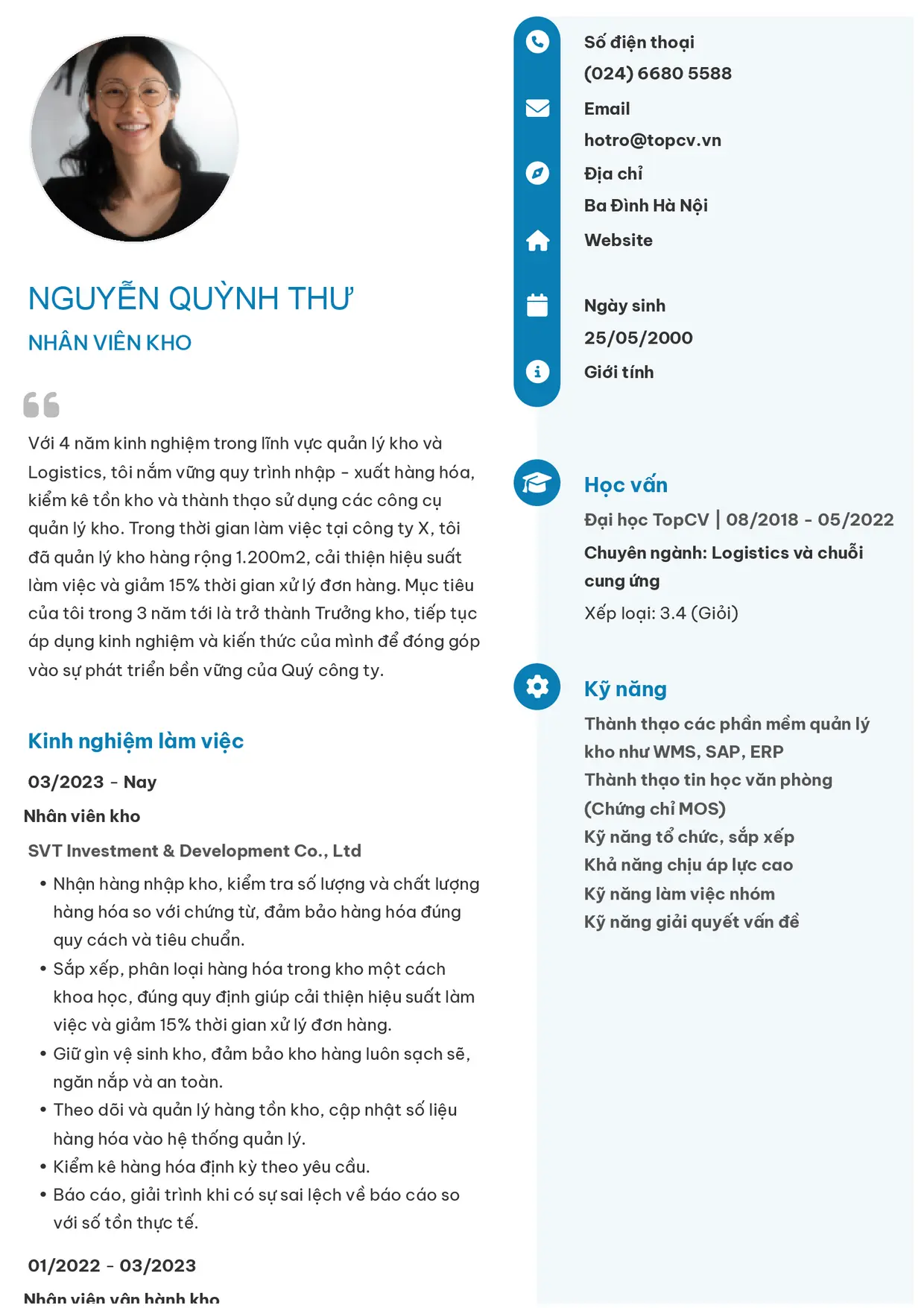 NGUYỄN QUỲNH THƯ

NHÂN VIÊN KHO

Với 4 năm kinh nghiệm trong lĩnh vực quản lý kho và Logistics, tôi nắm vững quy trình nhập - xuất hàng hóa, kiểm kê tồn kho và thành thạo sử dụng các công cụ quản lý kho. Trong thời gian làm việc tại công ty X, tôi đã quản lý kho hàng rộng 1.200m2, cải thiện hiệu suất làm việc và giảm 15% thời gian xử lý đơn hàng. Mục tiêu của tôi trong 3 năm tới là trở thành Trưởng kho, tiếp tục áp dụng kinh nghiệm và kiến thức của mình để đóng góp vào sự phát triển bền vững của Quý công ty.

Kinh nghiệm làm việc

03/2023 - Nay

Nhân viên kho

SVT Investment & Development Co., Ltd

• Nhận hàng nhập kho, kiểm tra số lượng và chất lượng hàng hóa so với chứng từ, đảm bảo hàng hóa đúng quy cách và tiêu chuẩn.
• Sắp xếp, phân loại hàng hóa trong kho một cách khoa học, đúng quy định giúp cải thiện hiệu suất làm việc và giảm 15% thời gian xử lý đơn hàng.
• Giữ gìn vệ sinh kho, đảm bảo kho hàng luôn sạch sẽ, ngăn nắp và an toàn.
• Theo dõi và quản lý hàng tồn kho, cập nhật số liệu hàng hóa vào hệ thống quản lý.
• Kiểm kê hàng hóa định kỳ theo yêu cầu.
• Báo cáo, giải trình khi có sự sai lệch về báo cáo so với số tồn thực tế.

01/2022 - 03/2023

Nhân viên vận hành kho

Số điện thoại
(024) 6680 5588
Email
hotro@topcv.vn
Địa chỉ
Ba Đình Hà Nội
Website

Ngày sinh
25/05/2000
Giới tính

Học vấn

Đại học TopCV | 08/2018 - 05/2022

Chuyên ngành: Logistics và chuỗi cung ứng

Xếp loại: 3.4 (Giỏi)

Kỹ năng

Thành thạo các phần mềm quản lý kho như WMS, SAP, ERP
Thành thạo tin học văn phòng (Chứng chỉ MOS)
Kỹ năng tổ chức, sắp xếp
Khả năng chịu áp lực cao
Kỹ năng làm việc nhóm
Kỹ năng giải quyết vấn đề